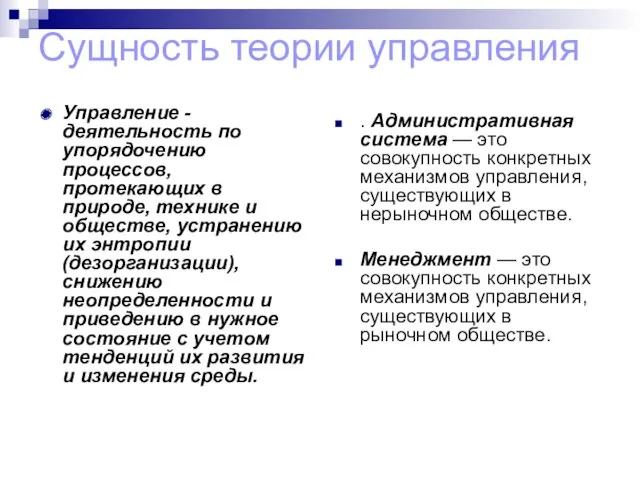 Сущность теории управления

Управление - деятельность по упорядочению процессов, протекающих в природе, технике и обществе, устранению их энтропии (дезорганизации), снижению неопределенности и приведению в нужное состояние с учетом тенденций их развития и изменения среды.

. Административная система — это совокупность конкретных механизмов управления, существующих в нерыночном обществе.

Менеджмент — это совокупность конкретных механизмов управления, существующих в рыночном обществе.